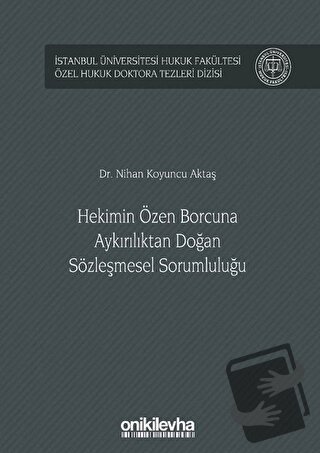 İSTANBUL ÜNİVERSİTESİ HUKUK FAKÜLTESİ
ÖZEL HUKUK DOKTORA TEZLERİ DİZİSİ

Dr. Nihan Koyuncu Aktaş

Hekimin Özen Borcuna Aykırılıktan Doğan Sözleşmesel Sorumluluğu

onikilevha